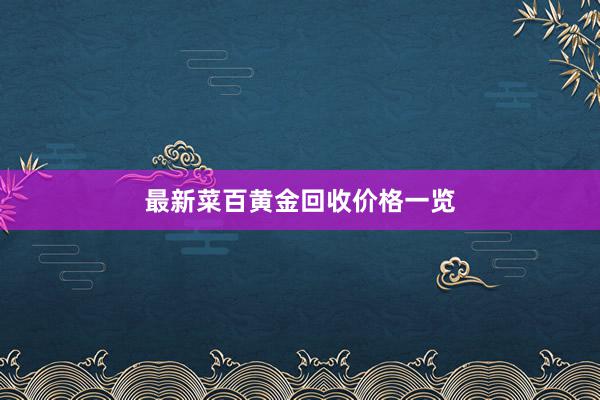 最新菜百黄金回收价格一览